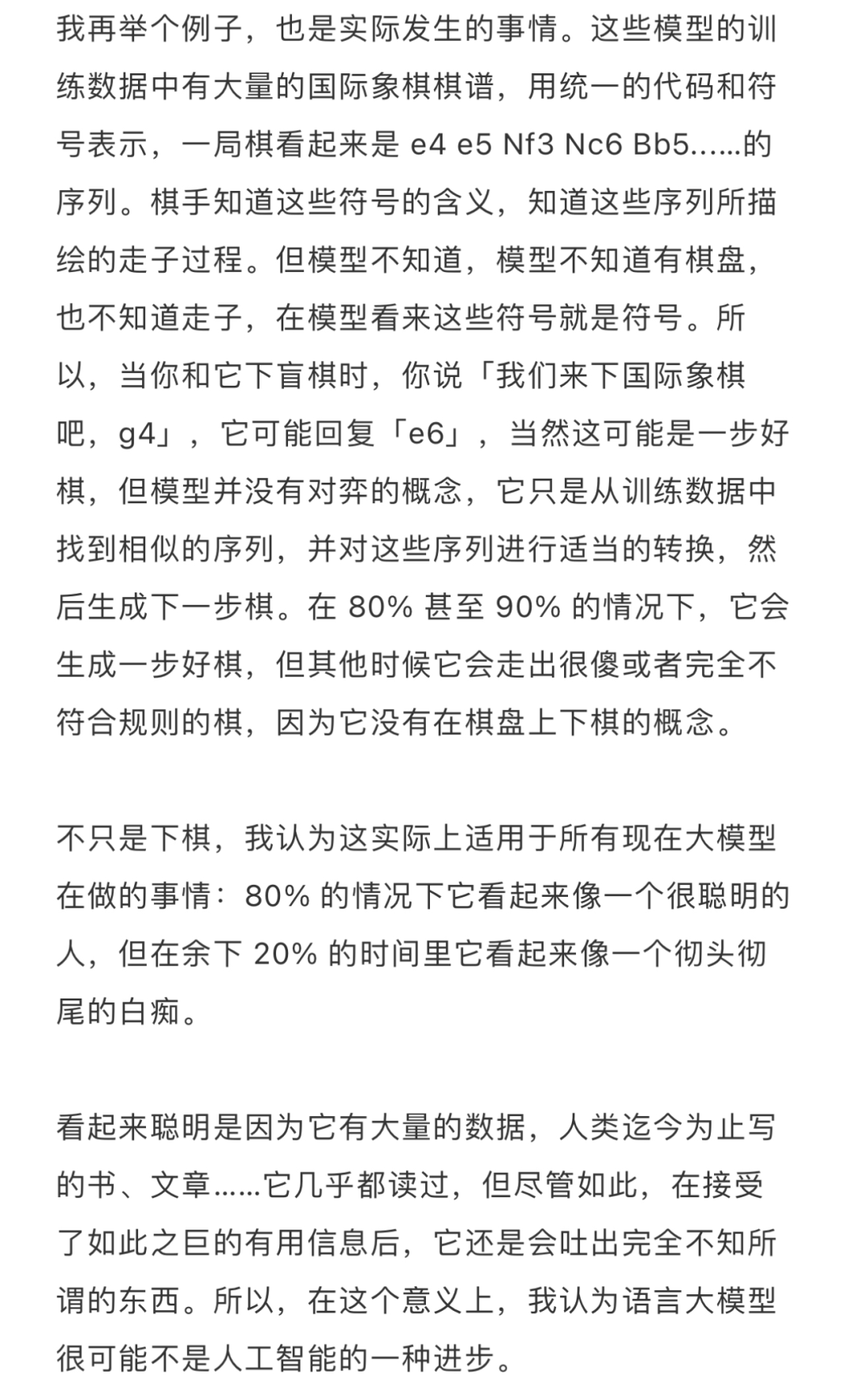 我再举个例子，也是实际发生的事情。这些模型的训练数据中有大量的国际象棋棋谱，用统一的代码和符号表示，一局棋看起来是 e4 e5 Nf3 Nc6 Bb5……的序列。棋手知道这些符号的含义，知道这些序列所描绘的走子过程。但模型不知道，模型不知道有棋盘，也不知道走子，在模型看来这些符号就是符号。所以，当你和它下盲棋时，你说「我们来下国际象棋吧，g4」，它可能回复「e6」，当然这可能是一步好棋，但模型并没有对弈的概念，它只是从训练数据中找到相似的序列，并对这些序列进行适当的转换，然后生成下一步棋。在 80% 甚至 90% 的情况下，它会生成一步好棋，但其他时候它会走出很傻或者完全不符合规则的棋，因为它没有在棋盘上下棋的概念。

不只是下棋，我认为这实际上适用于所有现在大模型在做的事情：80% 的情况下它看起来像一个很聪明的人，但在余下 20% 的时间里它看起来像一个彻头彻尾的白痴。

看起来聪明是因为它有大量的数据，人类迄今为止写的书、文章……它几乎都读过，但尽管如此，在接受了如此之巨的有用信息后，它还是会吐出完全不知所谓的东西。所以，在这个意义上，我认为语言大模型很可能不是人工智能的一种进步。